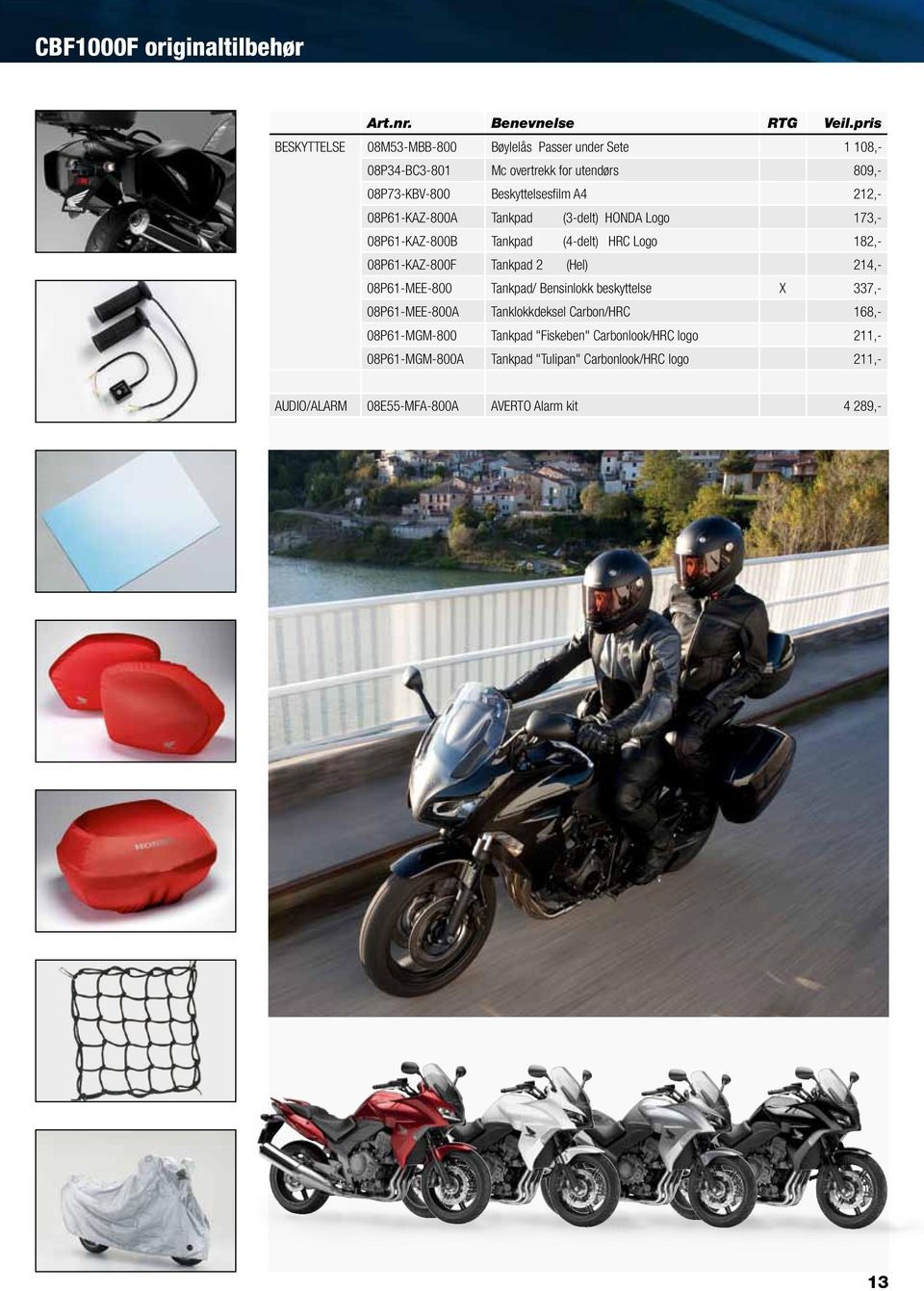 CBF1000F originaltilbehør

| | Art.nr. | Benevnelse | RTG | Veil.pris |
|---|---|---|---|---|
| BESKYTTELSE | 08M53-MBB-800 | Bøylelås Passer under Sete | | 1 108,- |
| | 08P34-BC3-801 | Mc overtrekk for utendørs | | 809,- |
| | 08P73-KBV-800 | Beskyttelsesfilm A4 | | 212,- |
| | 08P61-KAZ-800A | Tankpad (3-delt) HONDA Logo | | 173,- |
| | 08P61-KAZ-800B | Tankpad (4-delt) HRC Logo | | 182,- |
| | 08P61-KAZ-800F | Tankpad 2 (Hel) | | 214,- |
| | 08P61-MEE-800 | Tankpad/ Bensinlokk beskyttelse | X | 337,- |
| | 08P61-MEE-800A | Tanklokkdeksel Carbon/HRC | | 168,- |
| | 08P61-MGM-800 | Tankpad "Fiskeben" Carbonlook/HRC logo | | 211,- |
| | 08P61-MGM-800A | Tankpad "Tulipan" Carbonlook/HRC logo | | 211,- |
| | | | | |
| AUDIO/ALARM | 08E55-MFA-800A | AVERTO Alarm kit | | 4 289,- |

HONDA

13